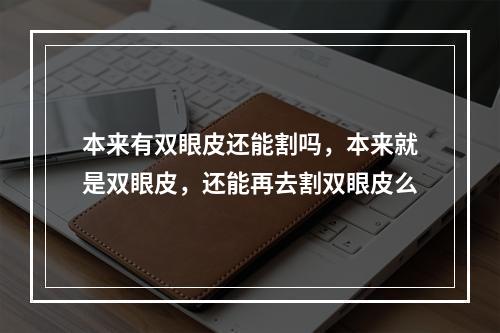 本来有双眼皮还能割吗，本来就是双眼皮，还能再去割双眼皮么